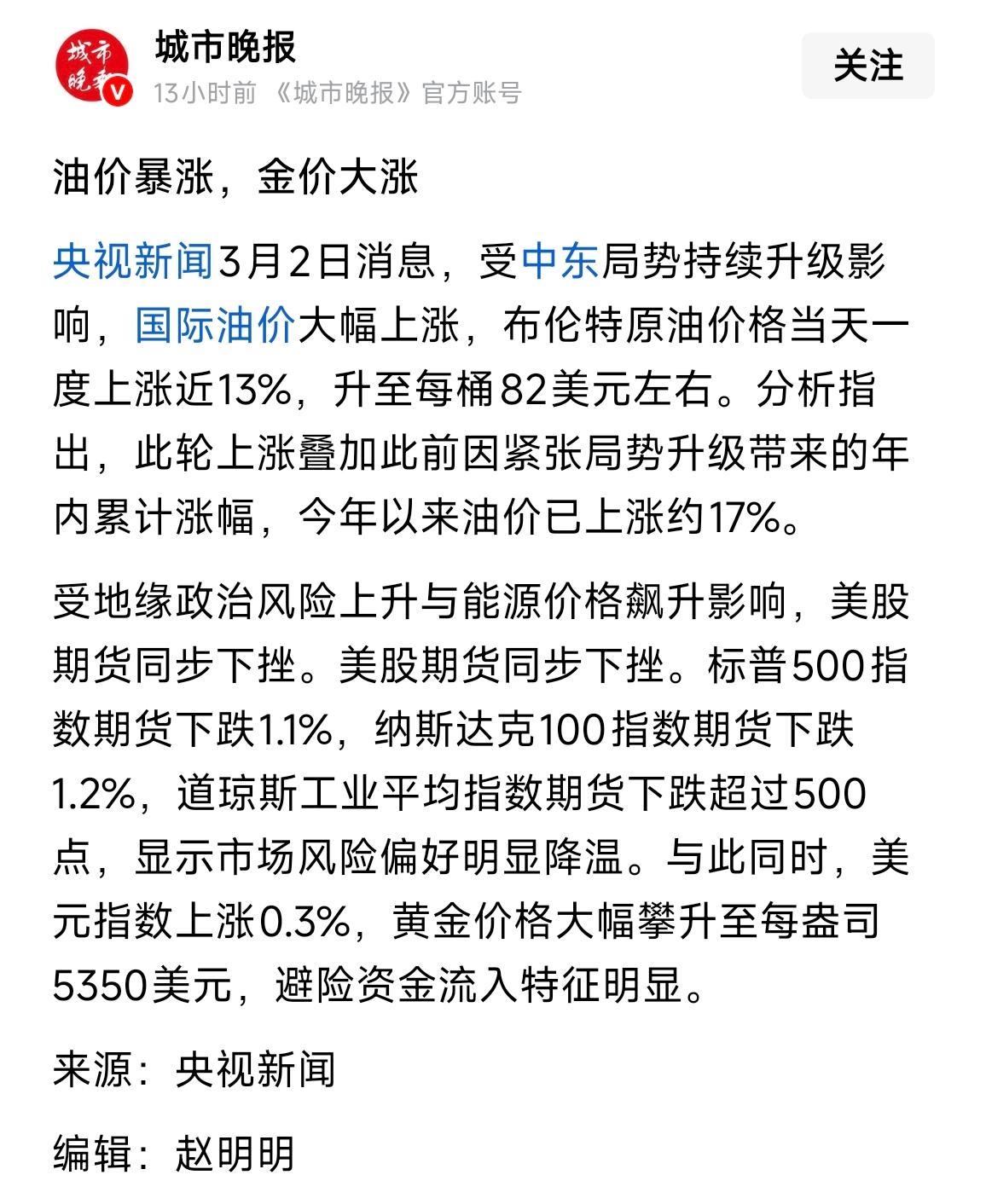 城市晚报

城市晚报
13小时前 《城市晚报》官方账号

关注

油价暴涨，金价大涨

央视新闻3月2日消息，受中东局势持续升级影响，国际油价大幅上涨，布伦特原油价格当天一度上涨近13%，升至每桶82美元左右。分析指出，此轮上涨叠加此前因紧张局势升级带来的年内累计涨幅，今年以来油价已上涨约17%。

受地缘政治风险上升与能源价格飙升影响，美股期货同步下挫。美股期货同步下挫。标普500指数期货下跌1.1%，纳斯达克100指数期货下跌1.2%，道琼斯工业平均指数期货下跌超过500点，显示市场风险偏好明显降温。与此同时，美元指数上涨0.3%，黄金价格大幅攀升至每盎司5350美元，避险资金流入特征明显。

来源：央视新闻

编辑：赵明明